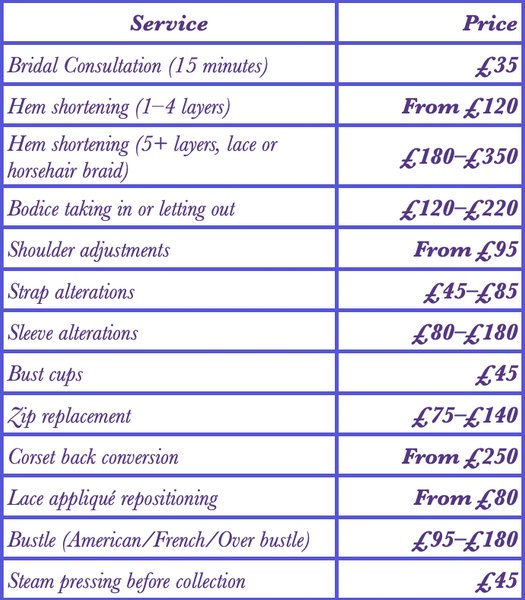 | Service | Price |
|---|---|
| Bridal Consultation (15 minutes) | £35 |
| Hem shortening (1–4 layers) | From £120 |
| Hem shortening (5+ layers, lace or horsehair braid) | £180–£350 |
| Bodice taking in or letting out | £120–£220 |
| Shoulder adjustments | From £95 |
| Strap alterations | £45–£85 |
| Sleeve alterations | £80–£180 |
| Bust cups | £45 |
| Zip replacement | £75–£140 |
| Corset back conversion | From £250 |
| Lace appliqué repositioning | From £80 |
| Bustle (American/French/Over bustle) | £95–£180 |
| Steam pressing before collection | £45 |